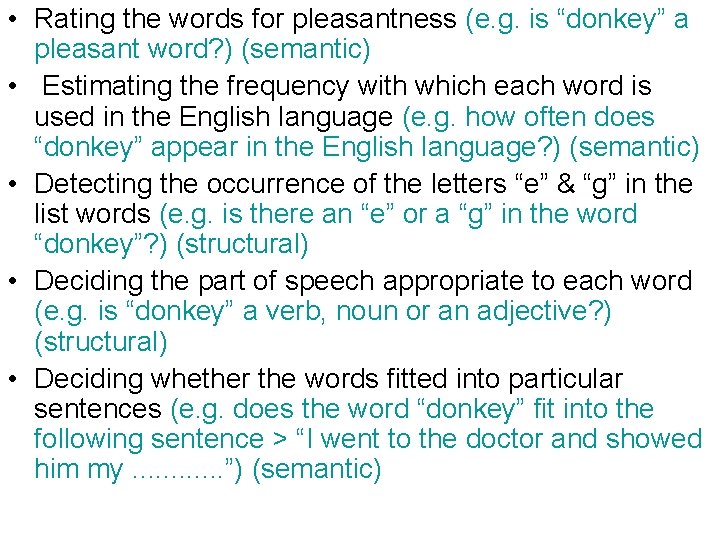 • Rating the words for pleasantness (e.g. is “donkey” a pleasant word?) (semantic)
• Estimating the frequency with which each word is used in the English language (e.g. how often does “donkey” appear in the English language?) (semantic)
• Detecting the occurrence of the letters “e” & “g” in the list words (e.g. is there an “e” or a “g” in the word “donkey”?) (structural)
• Deciding the part of speech appropriate to each word (e.g. is “donkey” a verb, noun or an adjective?) (structural)
• Deciding whether the words fitted into particular sentences (e.g. does the word “donkey” fit into the following sentence > “I went to the doctor and showed him my …………”) (semantic)